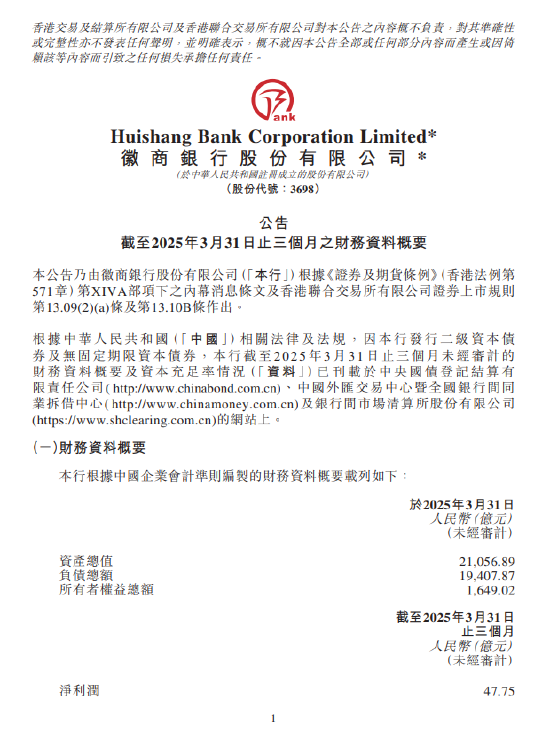 香港交易及結算所有限公司及香港聯合交易所有限公司對本公告之內容概不負責，對其準確性或完整性亦不發表任何聲明，並明確表示，概不就因本公告全部或任何部分內容而產生或因倚賴該等內容而引致之任何損失承擔任何責任。

ank

Huishang Bank Corporation Limited*
徽商銀行股份有限公司*
(於中華人民共和國註冊成立的股份有限公司)
(股份代號：3698)

公告
截至2025年3月31日止三個月之財務資料概要

本公告乃由徽商銀行股份有限公司(「本行」)根據《證券及期貨條例》(香港法例第571章)第XIVA部項下之內幕消息條文及香港聯合交易所有限公司證券上市規則第13.09(2)(a)條及第13.10B條作出。

根據中華人民共和國(「中國」)相關法律及法規，因本行發行二級資本債券及無固定期限資本債券，本行截至2025年3月31日止三個月未經審計的財務資料概要及資本充足率情況(「資料」)已刊載於中央國債登記結算有限責任公司(http://www.chinabond.com.cn)、中國外匯交易中心暨全國銀行間同業拆借中心(http://www.chinamoney.com.cn)及銀行間市場清算所股份有限公司(https://www.shclearing.com.cn)的網站上。

(一)財務資料概要

本行根據中國企業會計準則編製的財務資料概要載列如下：

| | 於2025年3月31日 人民幣(億元) (未經審計) |
|---|---|
| 資產總值 | 21,056.89 |
| 負債總額 | 19,407.87 |
| 所有者權益總額 | 1,649.02 |

| | 截至2025年3月31日 止三個月 人民幣(億元) (未經審計) |
|---|---|
| 淨利潤 | 47.75 |

1